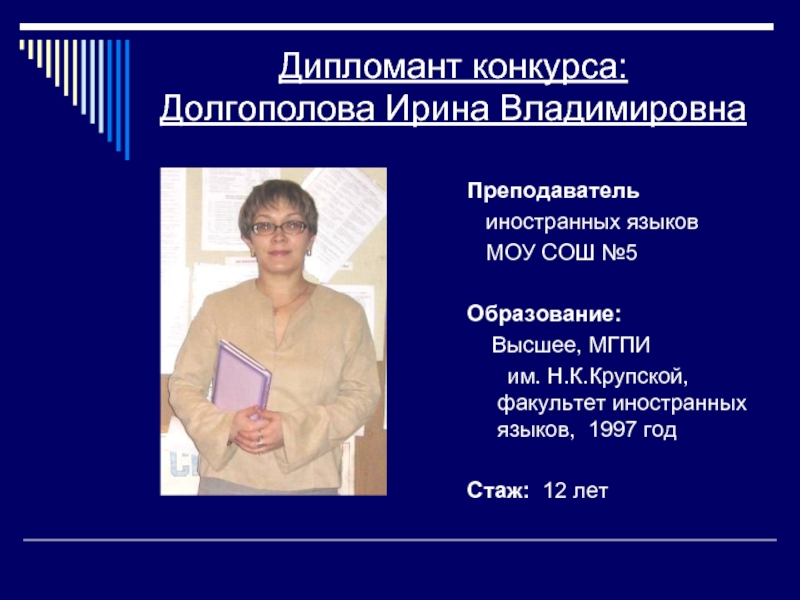 Дипломант конкурса:
Долгополова Ирина Владимировна

Преподаватель
иностранных языков
МОУ СОШ №5

Образование:
Высшее, МГПИ
им. Н.К.Крупской,
факультет иностранных языков, 1997 год

Стаж: 12 лет